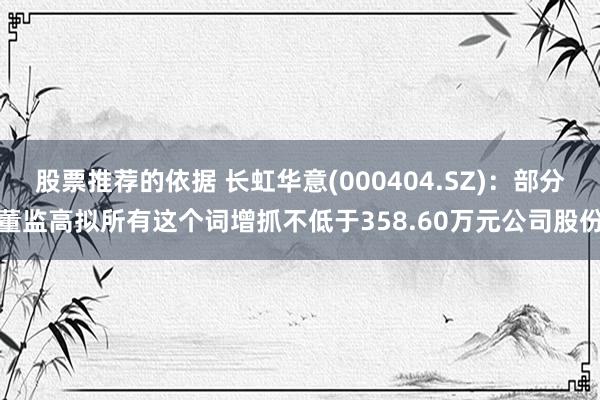 股票推荐的依据 长虹华意(000404.SZ)：部分董监高拟所有这个词增抓不低于358.60万元公司股份